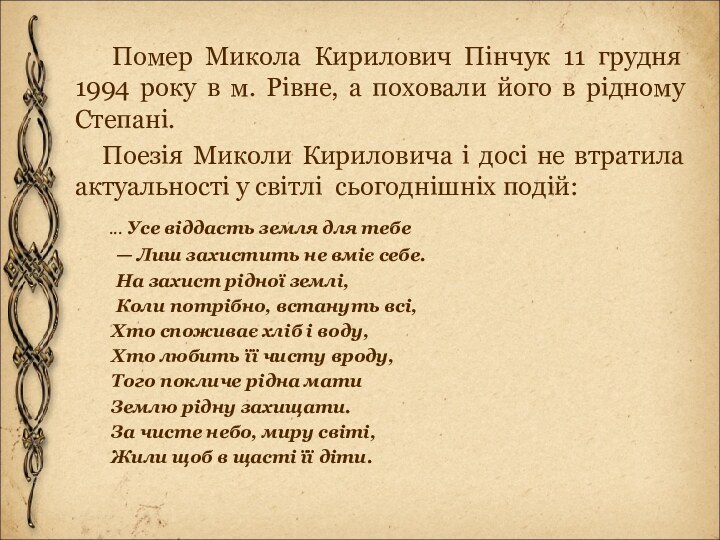 Помер Микола Кирилович Пінчук 11 грудня 1994 року в м. Рівне, а поховали його в рідному Степані.

Поезія Миколи Кириловича і досі не втратила актуальності у світлі сьогоднішніх подій:

... Усе віддасть земля для тебе
— Лиш захистить не вміє себе.
На захист рідної землі,
Коли потрібно, встануть всі,
Хто споживає хліб і воду,
Хто любить її чисту вроду,
Того покличе рідна мати
Землю рідну захищати.
За чисте небо, миру світі,
Жили щоб в щасті її діти.